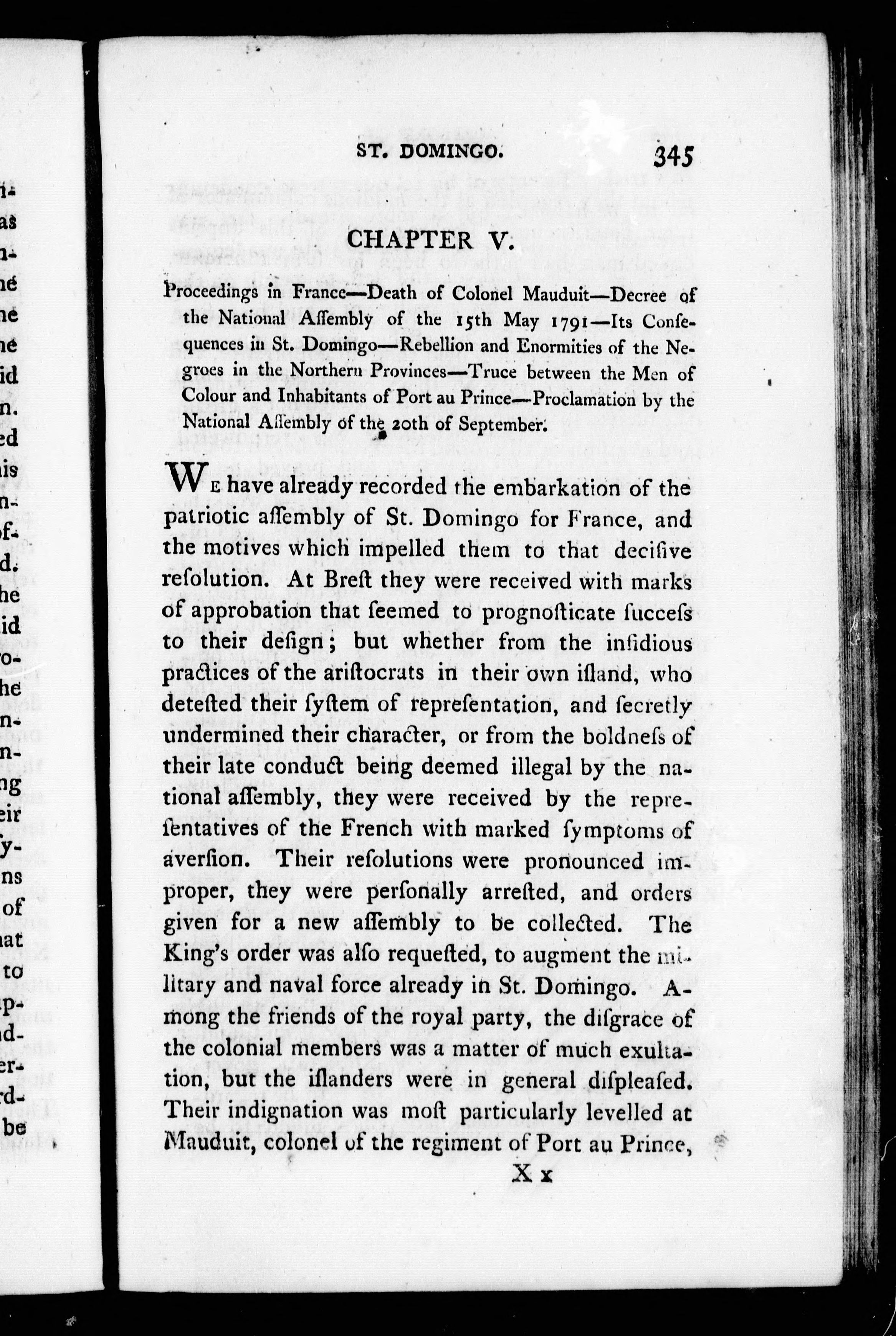 ST. DOMINGO. 345

CHAPTER V.

Proceedings in France—Death of Colonel Mauduit—Decree of the National Aſſembly of the 15th May 1791—Its Conſequences in St. Domingo—Rebellion and Enormities of the Negroes in the Northern Provinces—Truce between the Men of Colour and Inhabitants of Port au Prince—Proclamation by the National Aſſembly of the 20th of September.

We have already recorded the embarkation of the patriotic aſſembly of St. Domingo for France, and the motives which impelled them to that deciſive reſolution. At Breſt they were received with marks of approbation that ſeemed to prognoſticate ſucceſs to their deſign; but whether from the inſidious practices of the ariſtocrats in their own iſland, who deteſted their ſyſtem of repreſentation, and ſecretly undermined their character, or from the boldneſs of their late conduct being deemed illegal by the national aſſembly, they were received by the repreſentatives of the French with marked ſymptoms of averſion. Their reſolutions were pronounced improper, they were perſonally arreſted, and orders given for a new aſſembly to be collected. The King's order was alſo requeſted, to augment the military and naval force already in St. Domingo. Among the friends of the royal party, the diſgrace of the colonial members was a matter of much exultation, but the iſlanders were in general diſpleaſed. Their indignation was moſt particularly levelled at Mauduit, colonel of the regiment of Port au Prince,

X x